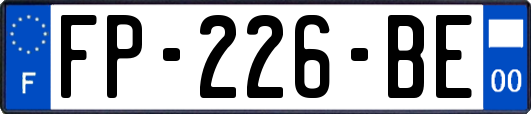 F
FP-226-BE
00